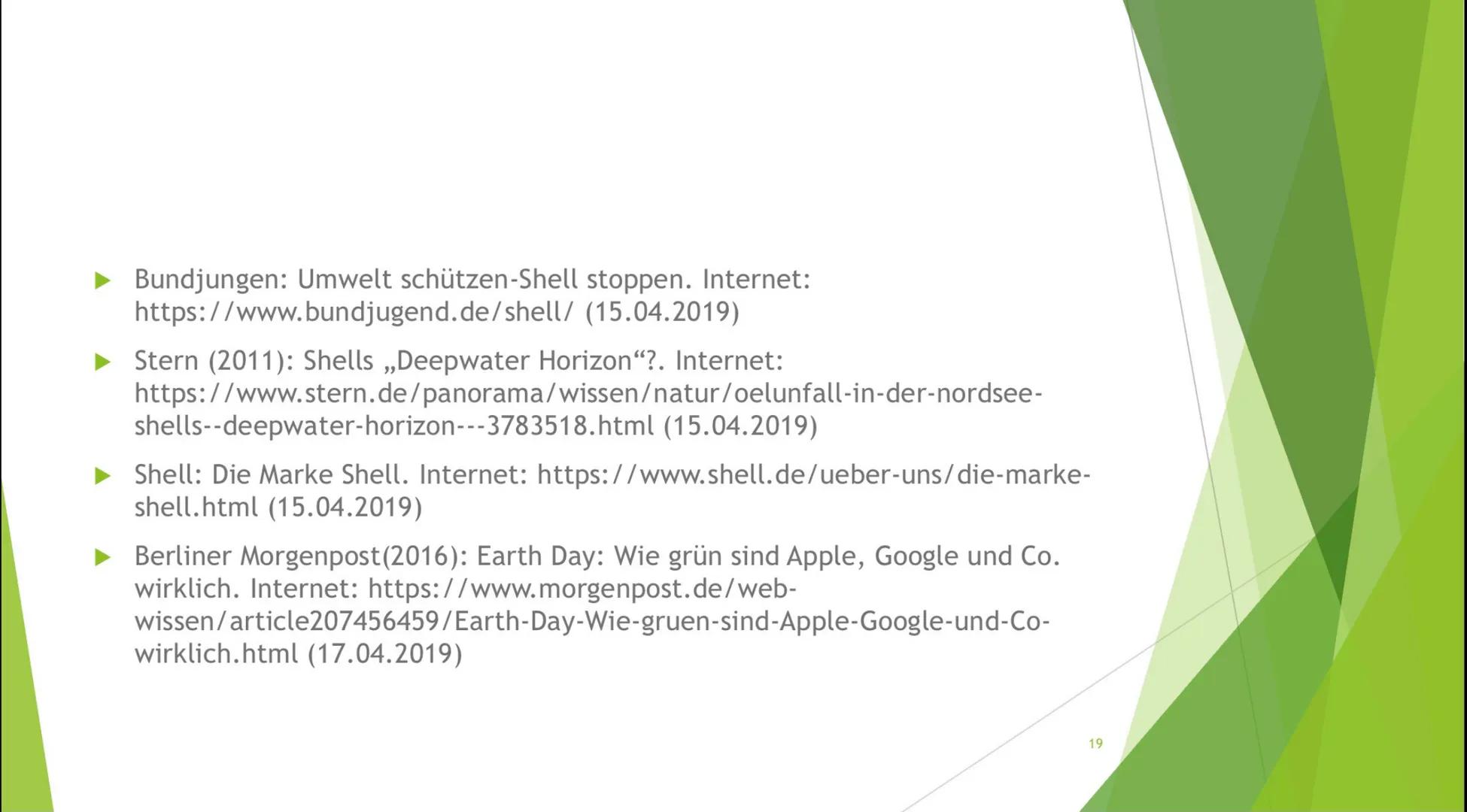 Bundjungen: Umwelt schützen-Shell stoppen. Internet: https://www.bundjugend.de/shell/ (15.04.2019)

Stern (2011): Shells „Deepwater Horizon“?. Internet: https://www.stern.de/panorama/wissen/natur/oelunfall-in-der-nordsee-shells--deepwater-horizon---3783518.html (15.04.2019)

Shell: Die Marke Shell. Internet: https://www.shell.de/ueber-uns/die-marke-shell.html (15.04.2019)

Berliner Morgenpost(2016): Earth Day: Wie grün sind Apple, Google und Co. wirklich. Internet: https://www.morgenpost.de/web-wissen/article207456459/Earth-Day-Wie-gruen-sind-Apple-Google-und-Co-wirklich.html (17.04.2019)

19